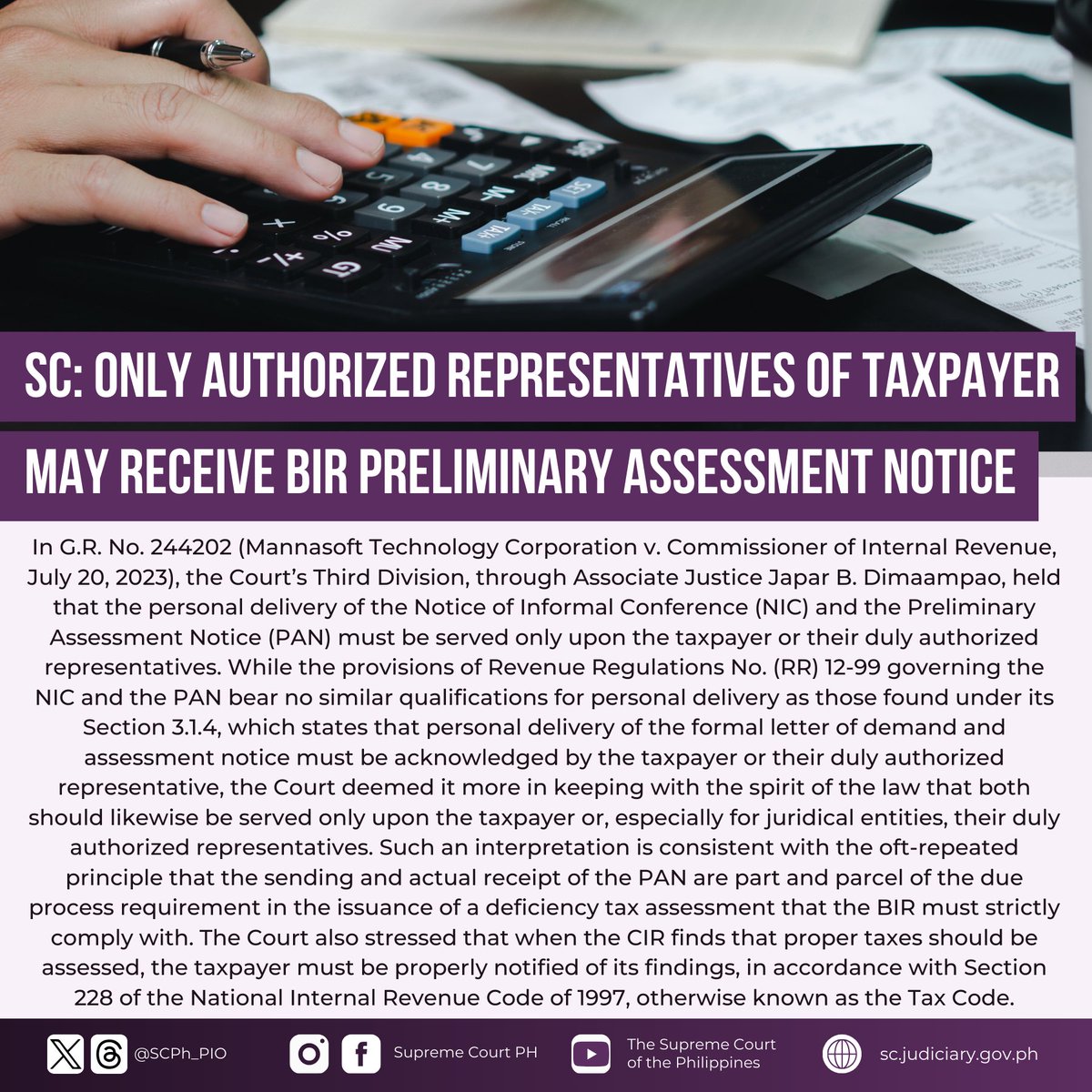 SC: ONLY AUTHORIZED REPRESENTATIVES OF TAXPAYER MAY RECEIVE BIR PRELIMINARY ASSESSMENT NOTICE

In G.R. No. 244202 (Mannasoft Technology Corporation v. Commissioner of Internal Revenue, July 20, 2023), the Court's Third Division, through Associate Justice Japar B. Dimaampao, held that the personal delivery of the Notice of Informal Conference (NIC) and the Preliminary Assessment Notice (PAN) must be served only upon the taxpayer or their duly authorized representatives. While the provisions of Revenue Regulations No. (RR) 12-99 governing the NIC and the PAN bear no similar qualifications for personal delivery as those found under its Section 3.1.4, which states that personal delivery of the formal letter of demand and assessment notice must be acknowledged by the taxpayer or their duly authorized representative, the Court deemed it more in keeping with the spirit of the law that both should likewise be served only upon the taxpayer or, especially for juridical entities, their duly authorized representatives. Such an interpretation is consistent with the oft-repeated principle that the sending and actual receipt of the PAN are part and parcel of the due process requirement in the issuance of a deficiency tax assessment that the BIR must strictly comply with. The Court also stressed that when the CIR finds that proper taxes should be assessed, the taxpayer must be properly notified of its findings, in accordance with Section 228 of the National Internal Revenue Code of 1997, otherwise known as the Tax Code.

@SCPh_PIO Supreme Court PH The Supreme Court of the Philippines sc.judiciary.gov.ph